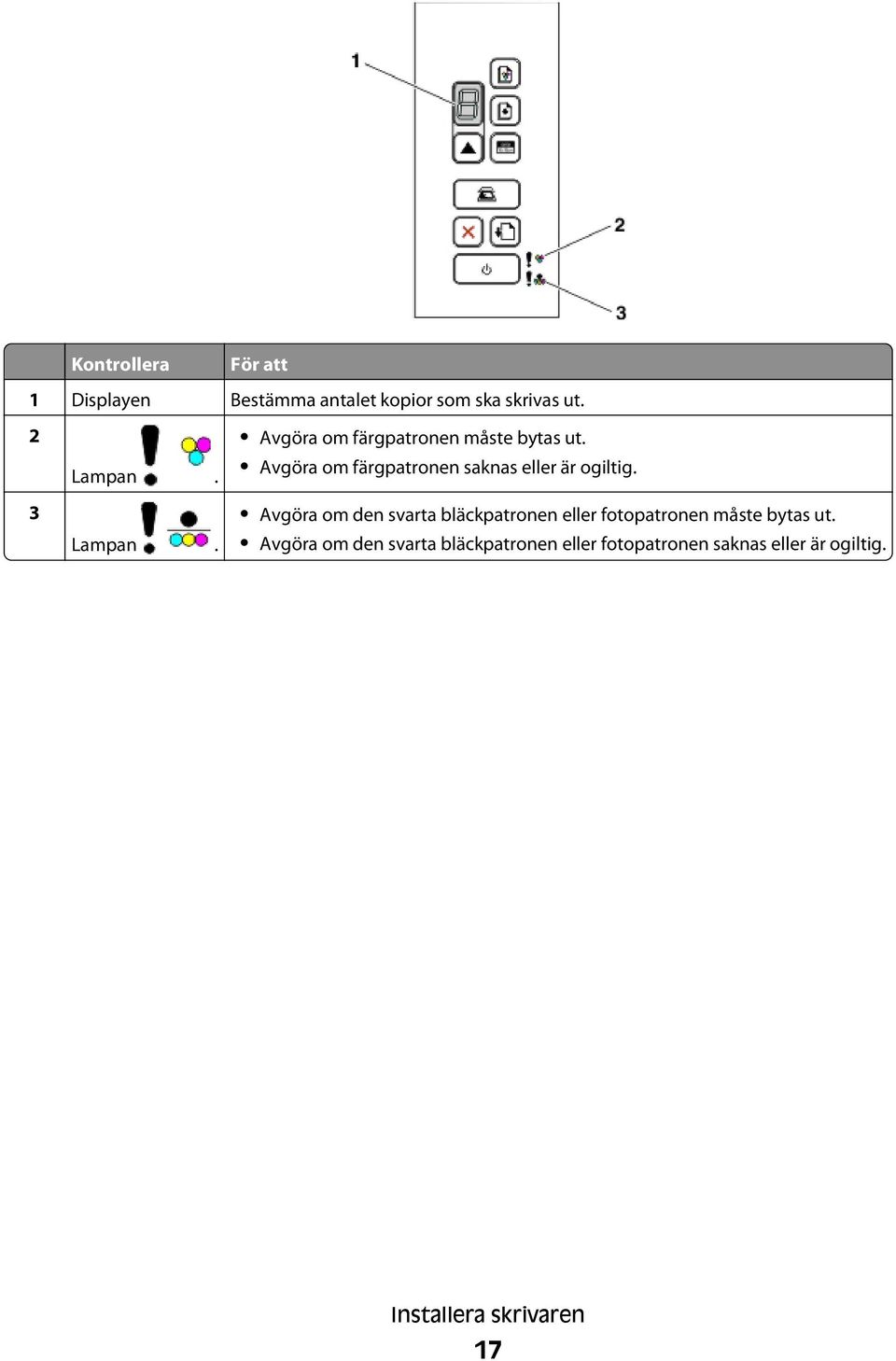 1

2

3

| | Kontrollera | För att |
|---|---|---|
| 1 | Displayen | Bestämma antalet kopior som ska skrivas ut. |
| 2 | Lampan . | • Avgöra om färgpatronen måste bytas ut. • Avgöra om färgpatronen saknas eller är ogiltig. |
| 3 | Lampan . | • Avgöra om den svarta bläckpatronen eller fotopatronen måste bytas ut. • Avgöra om den svarta bläckpatronen eller fotopatronen saknas eller är ogiltig. |

Installera skrivaren
17